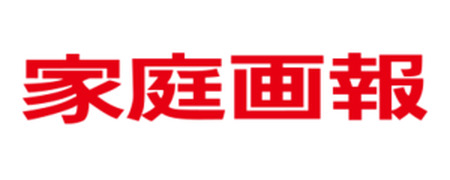 家庭画報